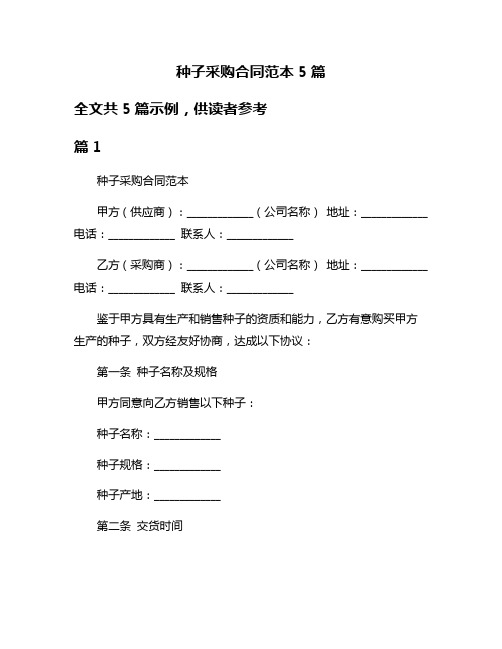 种子采购合同范本 5 篇

全文共 5 篇示例，供读者参考

篇 1

种子采购合同范本

甲方（供应商）：____________（公司名称） 地址：____________ 电话：____________ 联系人：____________

乙方（采购商）：____________（公司名称） 地址：____________ 电话：____________ 联系人：____________

鉴于甲方具有生产和销售种子的资质和能力，乙方有意购买甲方生产的种子，双方经友好协商，达成以下协议：

第一条 种子名称及规格

甲方同意向乙方销售以下种子：

种子名称：____________

种子规格：____________

种子产地：____________

第二条 交货时间